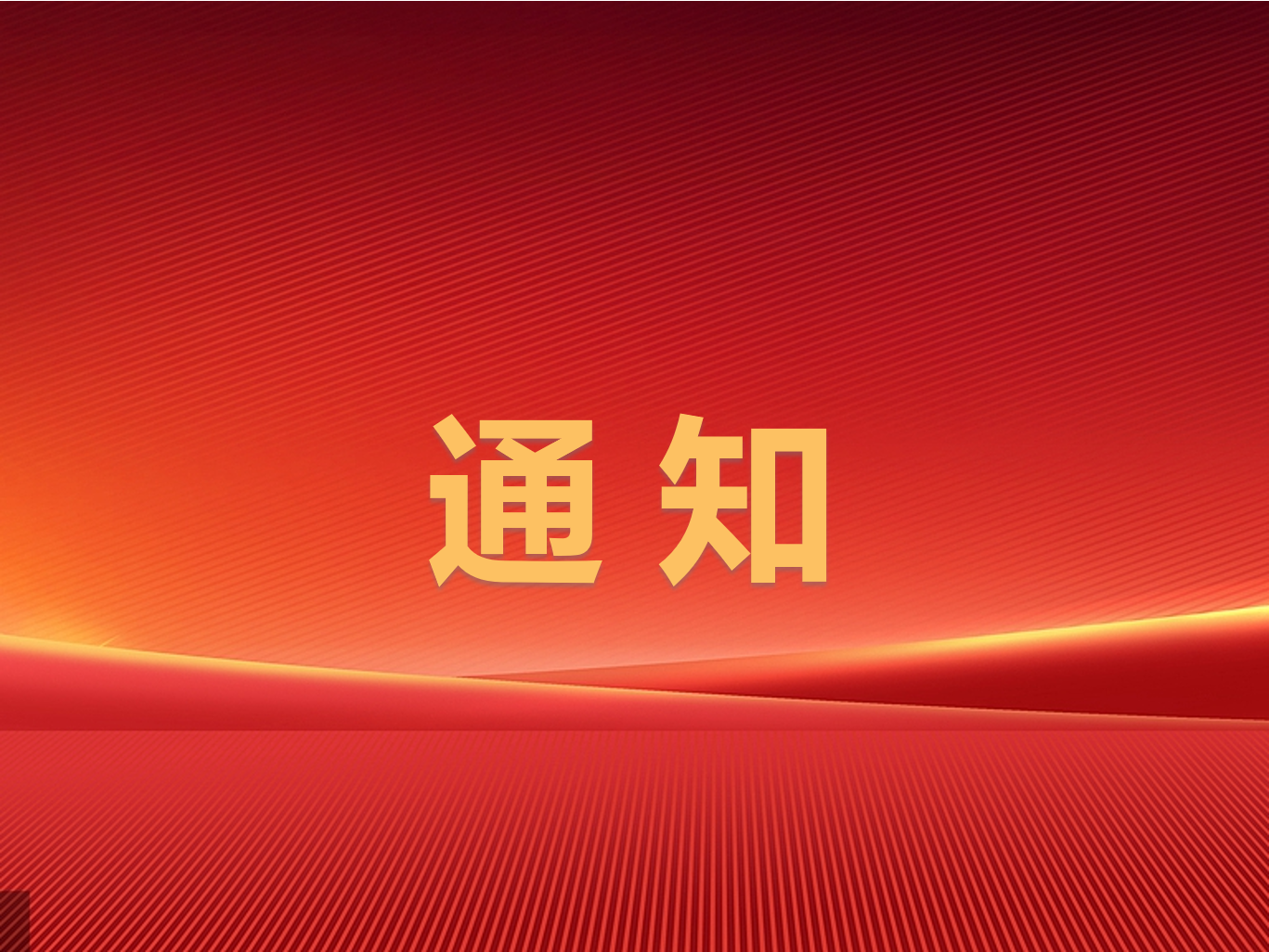 通知